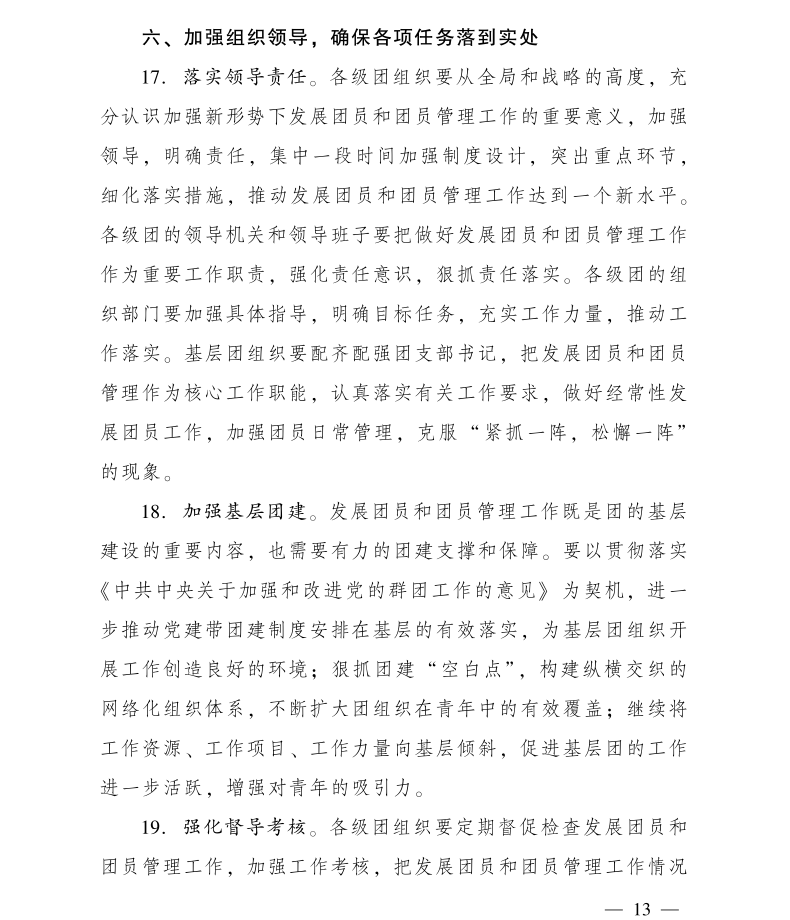 六、加强组织领导，确保各项任务落到实处

17. 落实领导责任。各级团组织要从全局和战略的高度，充分认识加强新形势下发展团员和团员管理工作的重要意义，加强领导，明确责任，集中一段时间加强制度设计，突出重点环节，细化落实措施，推动发展团员和团员管理工作达到一个新水平。各级团的领导机关和领导班子要把做好发展团员和团员管理工作作为重要工作职责，强化责任意识，狠抓责任落实。各级团的组织部门要加强具体指导，明确目标任务，充实工作力量，推动工作落实。基层团组织要配齐配强团支部书记，把发展团员和团员管理作为核心工作职能，认真落实有关工作要求，做好经常性发展团员工作，加强团员日常管理，克服“紧抓一阵，松懈一阵”的现象。

18. 加强基层团建。发展团员和团员管理工作既是团的基层建设的重要内容，也需要有力的团建支撑和保障。要以贯彻落实《中共中央关于加强和改进党的群团工作的意见》为契机，进一步推动党建带团建制度安排在基层的有效落实，为基层团组织开展工作创造良好的环境；狠抓团建“空白点”，构建纵横交织的网络化组织体系，不断扩大团组织在青年中的有效覆盖；继续将工作资源、工作项目、工作力量向基层倾斜，促进基层团的工作进一步活跃，增强对青年的吸引力。

19. 强化督导考核。各级团组织要定期督促检查发展团员和团员管理工作，加强工作考核，把发展团员和团员管理工作情况

— 13 —